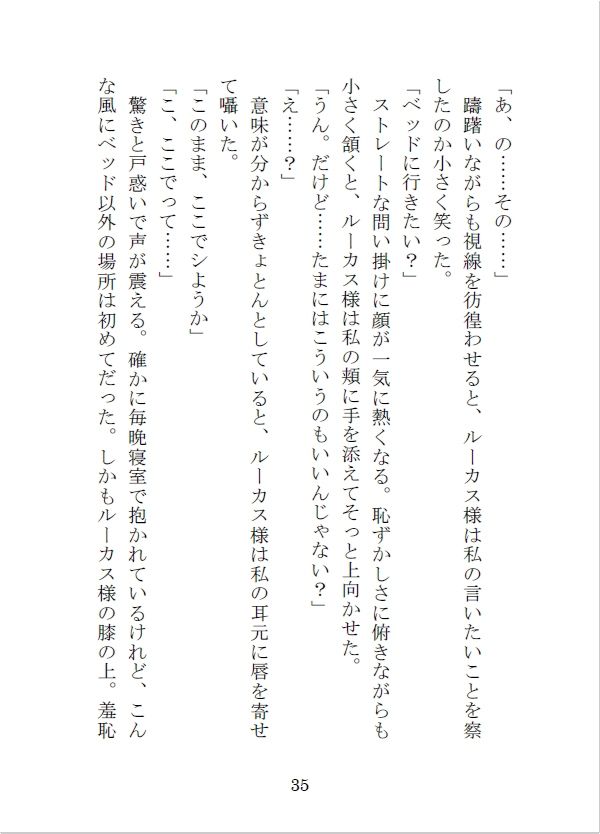 「あ、の……その……」

躊躇いながらも視線を彷徨わせると、ルーカス様は私の言いたいことを察したのか小さく笑った。

「ベッドに行きたい？」

ストレートな問い掛けに顔が一気に熱くなる。恥ずかしさに俯きながらも小さく頷くと、ルーカス様は私の頬に手を添えてそっと上向かせた。

「うん。だけど……たまにはこういうのもいいんじゃない？」

「え……？」

意味が分からずきょとんとしていると、ルーカス様は私の耳元に唇を寄せて囁いた。

「このまま、ここでシようか」

「こ、ここでって……」

驚きと戸惑いで声が震える。確かに毎晩寝室で抱かれているけれど、こんな風にベッド以外の場所は初めてだった。しかもルーカス様の膝の上。羞恥

35